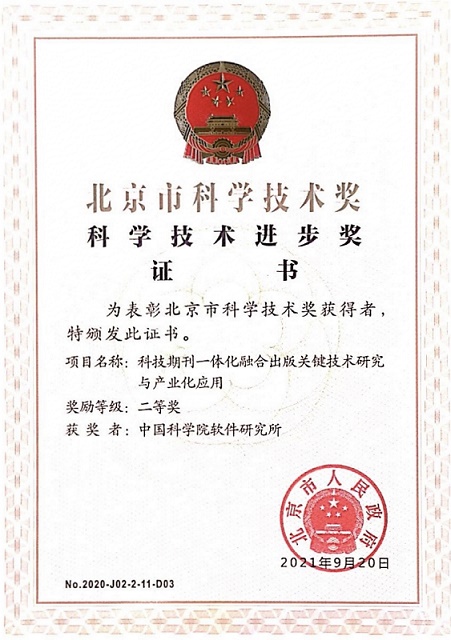 北京市科学技术奖
科学技术进步奖
证书

为表彰北京市科学技术奖获得者，特颁发此证书。

项目名称：科技期刊一体化融合出版关键技术研究与产业化应用

奖励等级：二等奖

获奖者：中国科学院软件研究所

北京市人民政府

2021年9月20日

No.2020-J02-2-11-D03